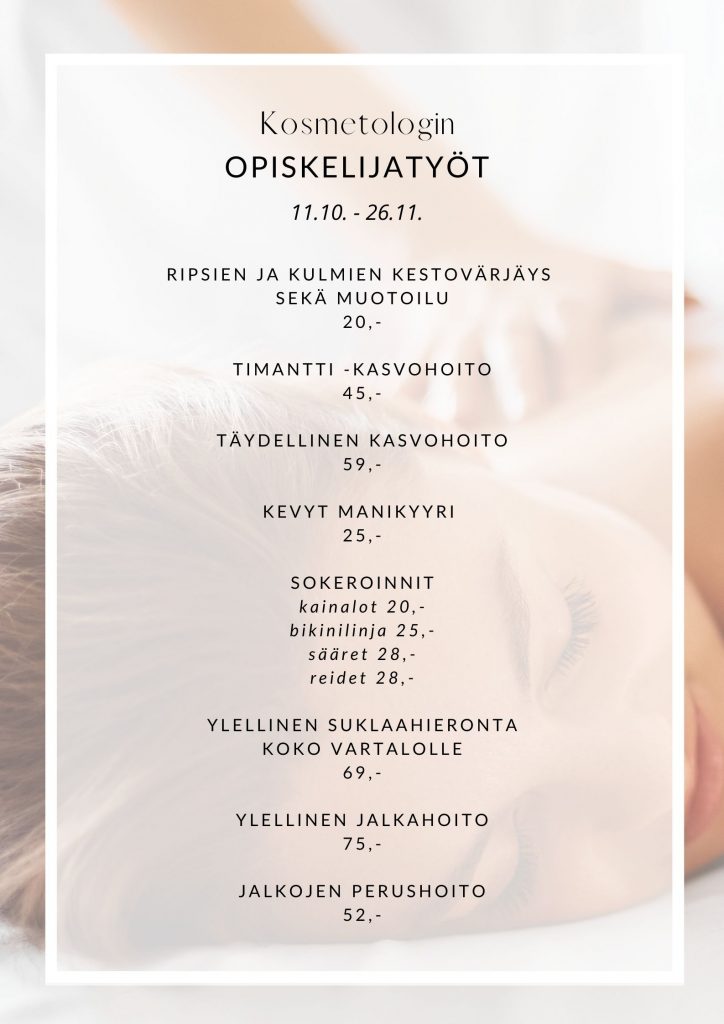 Kosmetologin
OPISKELIJATYÖT
11.10. - 26.11.

RIPSIEN JA KULMIEN KESTOVÄRJÄYS SEKÄ MUOTOILU
20,-

TIMANTTI -KASVOHOITO
45,-

TÄYDELLINEN KASVOHOITO
59,-

KEVYT MANIKYYRI
25,-

SOKEROINNIT
kainalot 20,-
bikinilinja 25,-
sääret 28,-
reidet 28,-

YLELLINEN SUKLAAHIERONTA KOKO VARTALOLLE
69,-

YLELLINEN JALKAHOITO
75,-

JALKOJEN PERUSHOITO
52,-